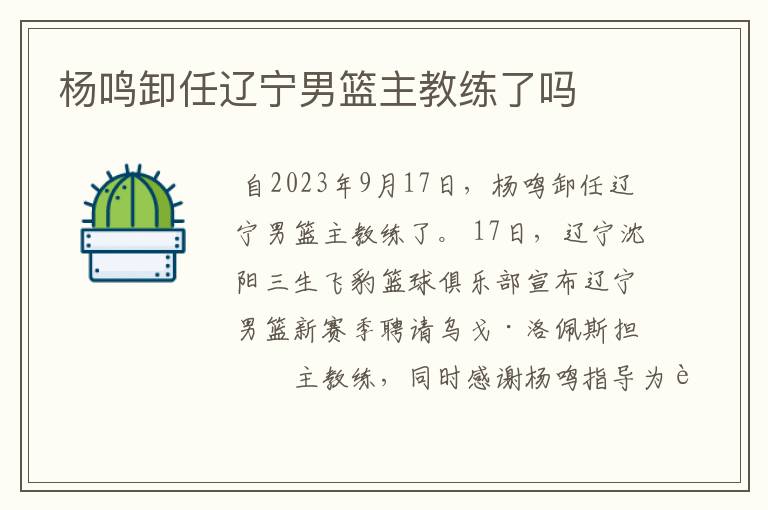 杨鸣卸任辽宁男篮主教练了吗

自2023年9月17日，杨鸣卸任辽宁男篮主教练了。17日，辽宁沈阳三生飞豹篮球俱乐部宣布辽宁男篮新赛季聘请乌戈·洛佩斯担主教练，同时感谢杨鸣指导为è